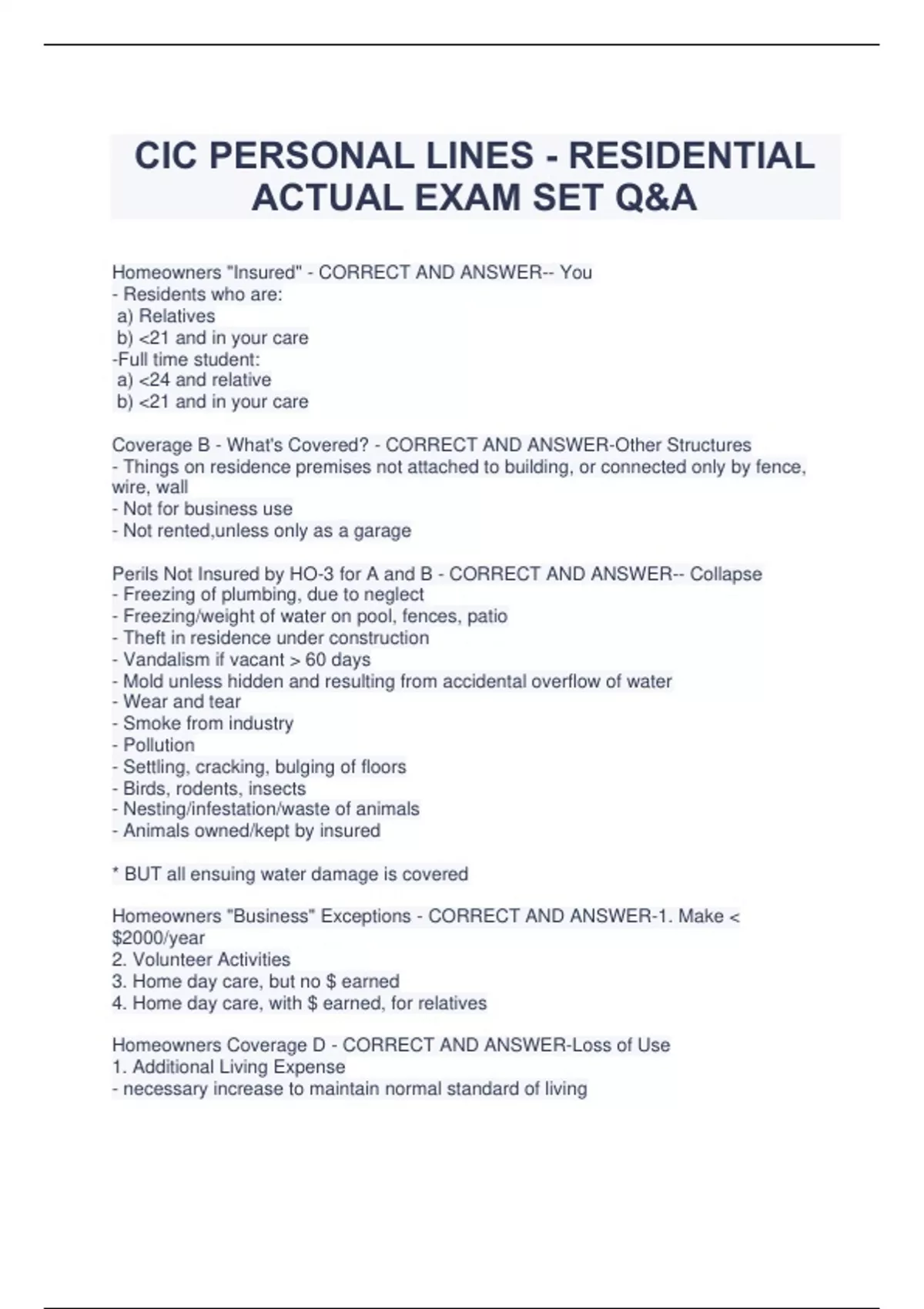 CIC PERSONAL LINES - RESIDENTIAL ACTUAL EXAM SET Q&A

Homeowners "Insured" - CORRECT AND ANSWER-- You
- Residents who are:
a) Relatives
b) <21 and in your care
-Full time student:
a) <24 and relative
b) <21 and in your care

Coverage B - What's Covered? - CORRECT AND ANSWER-Other Structures
- Things on residence premises not attached to building, or connected only by fence, wire, wall
- Not for business use
- Not rented,unless only as a garage

Perils Not Insured by HO-3 for A and B - CORRECT AND ANSWER-- Collapse
- Freezing of plumbing, due to neglect
- Freezing/weight of water on pool, fences, patio
- Theft in residence under construction
- Vandalism if vacant > 60 days
- Mold unless hidden and resulting from accidental overflow of water
- Wear and tear
- Smoke from industry
- Pollution
- Settling, cracking, bulging of floors
- Birds, rodents, insects
- Nesting/infestation/waste of animals
- Animals owned/kept by insured

* BUT all ensuing water damage is covered

Homeowners "Business" Exceptions - CORRECT AND ANSWER-1. Make < $2000/year
2. Volunteer Activities
3. Home day care, but no $ earned
4. Home day care, with $ earned, for relatives

Homeowners Coverage D - CORRECT AND ANSWER-Loss of Use
1. Additional Living Expense
- necessary increase to maintain normal standard of living